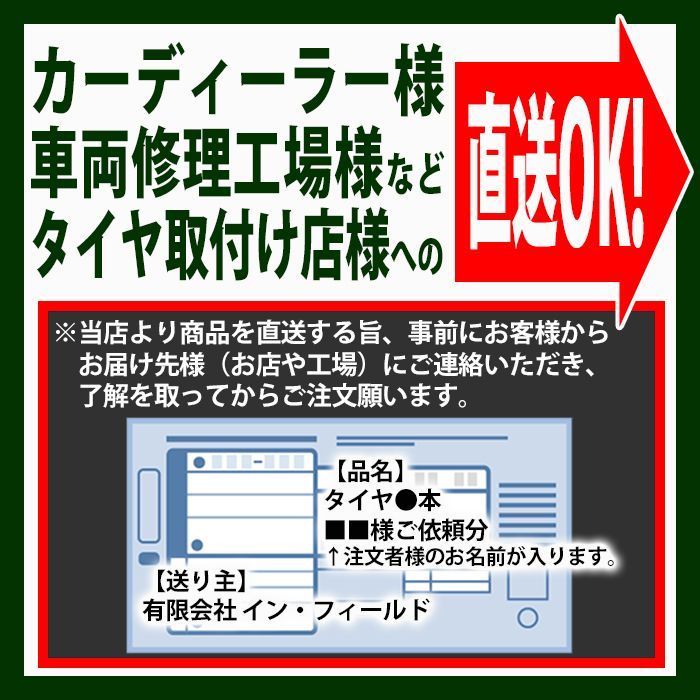 カーディーラー様
車両修理工場様など
タイヤ取付け店様への

直送OK!

※当店より商品を直送する旨、事前にお客様からお届け先様（お店や工場）にご連絡いただき、了解を取ってからご注文願います。

【品名】
タイヤ●本
■■様ご依頼分
↑注文者様のお名前が入ります。

【送り主】
有限会社 イン・フィールド